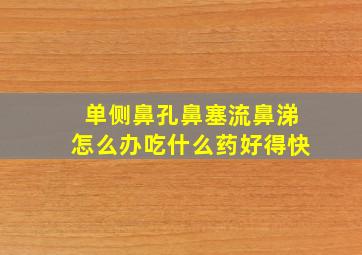 单侧鼻孔鼻塞流鼻涕
怎么办吃什么药好得快